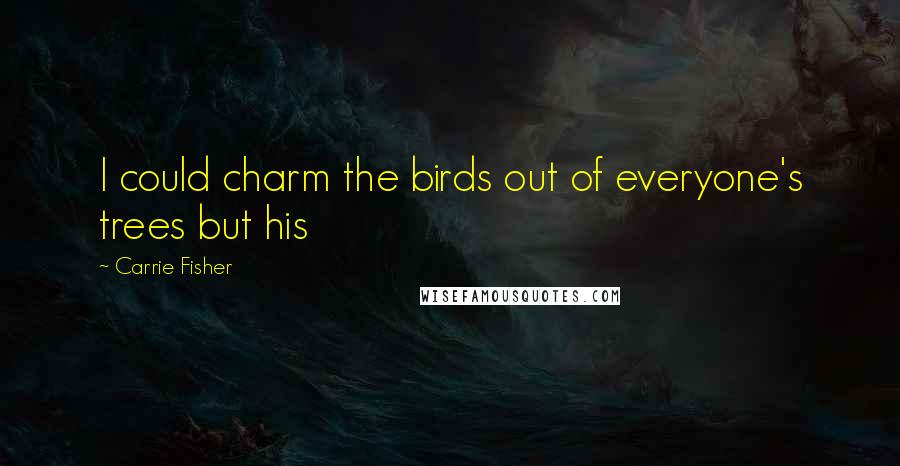 I could charm the birds out of everyone's trees but his

~ Carrie Fisher

WISEFAMOUSQUOTES.COM